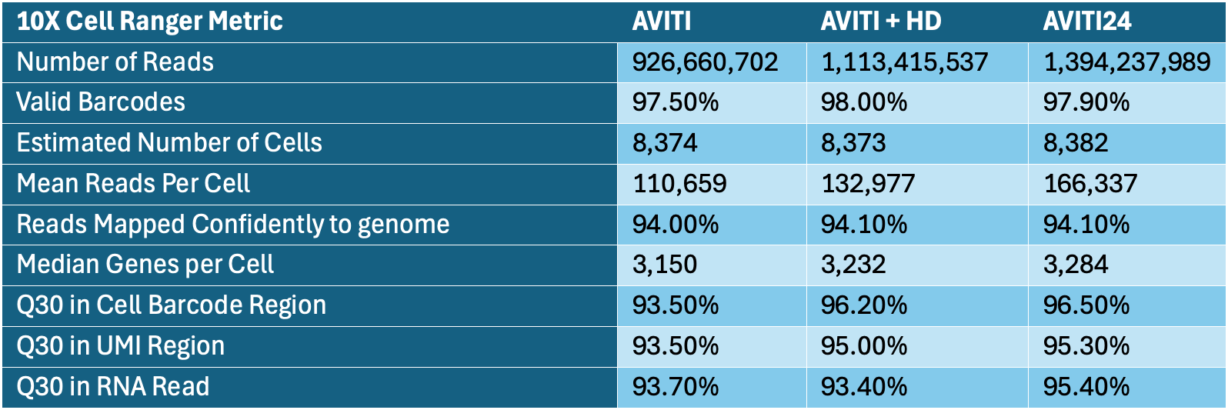 | 10X Cell Ranger Metric | AVITI | AVITI + HD | AVITI24 |
|---|---|---|---|
| Number of Reads | 926,660,702 | 1,113,415,537 | 1,394,237,989 |
| Valid Barcodes | 97.50% | 98.00% | 97.90% |
| Estimated Number of Cells | 8,374 | 8,373 | 8,382 |
| Mean Reads Per Cell | 110,659 | 132,977 | 166,337 |
| Reads Mapped Confidently to genome | 94.00% | 94.10% | 94.10% |
| Median Genes per Cell | 3,150 | 3,232 | 3,284 |
| Q30 in Cell Barcode Region | 93.50% | 96.20% | 96.50% |
| Q30 in UMI Region | 93.50% | 95.00% | 95.30% |
| Q30 in RNA Read | 93.70% | 93.40% | 95.40% |